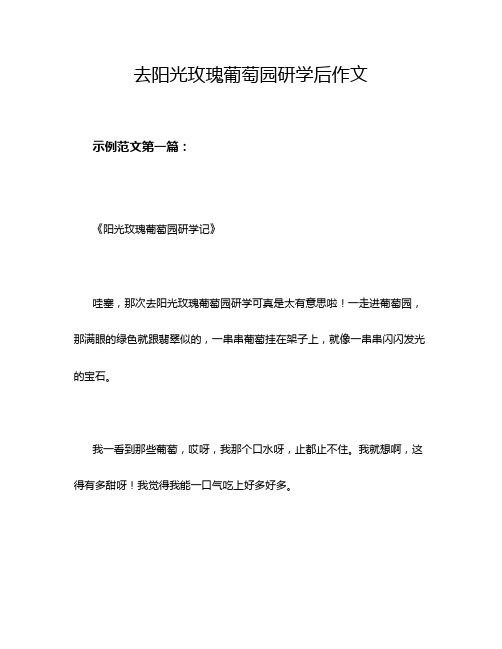 去阳光玫瑰葡萄园研学后作文

示例范文第一篇：

《阳光玫瑰葡萄园研学记》

哇塞，那次去阳光玫瑰葡萄园研学可真是太有意思啦！一走进葡萄园，那满眼的绿色就跟翡翠似的，一串串葡萄挂在架子上，就像一串串闪闪发光的宝石。

我一看到那些葡萄，哎呀，我那个口水呀，止都止不住。我就想啊，这得有多甜呀！我觉得我能一口气吃上好多好多。